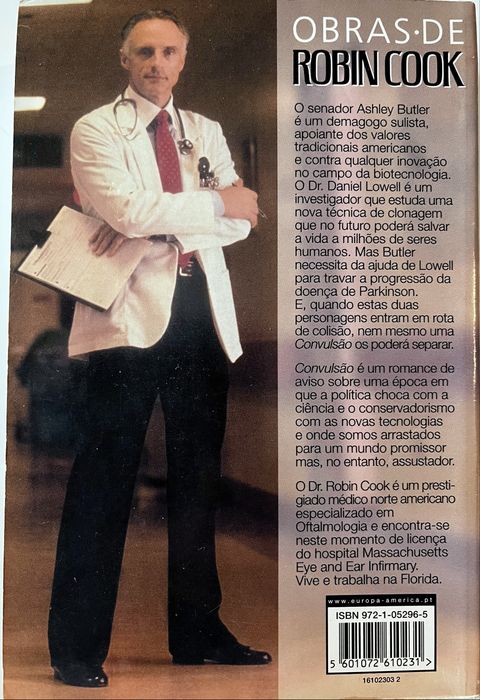 OBRAS·DE
ROBIN COOK

O senador Ashley Butler é um demagogo sulista, apoiante dos valores tradicionais americanos e contra qualquer inovação no campo da biotecnologia. O Dr. Daniel Lowell é um investigador que estuda uma nova técnica de clonagem que no futuro poderá salvar a vida a milhões de seres humanos. Mas Butler necessita da ajuda de Lowell para travar a progressão da doença de Parkinson. E, quando estas duas personagens entram em rota de colisão, nem mesmo uma Convulsão os poderá separar.

Convulsão é um romance de aviso sobre uma época em que a política choca com a ciência e o conservadorismo com as novas tecnologias e onde somos arrastados para um mundo promissor mas, no entanto, assustador.

O Dr. Robin Cook é um prestigiado médico norte americano especializado em Oftalmologia e encontra-se neste momento de licença do hospital Massachusetts Eye and Ear Infirmary. Vive e trabalha na Florida.

www.europa-america.pt
ISBN 972-1-05296-5
5 601072 610231 >
16102303 2